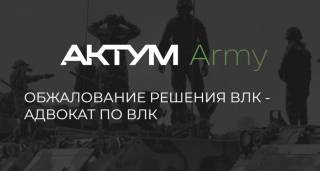 АКТУМ Army

ОБЖАЛОВАНИЕ РЕШЕНИЯ ВЛК - АДВОКАТ ПО ВЛК